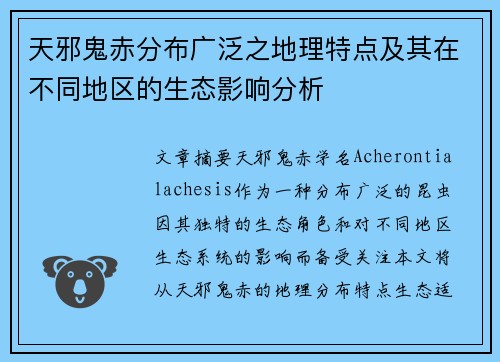 天邪鬼赤分布广泛之地理特点及其在不同地区的生态影响分析

文章摘要天邪鬼赤学名Acherontia lachesis作为一种分布广泛的昆虫因其独特的生态角色和对不同地区生态系统的影响而备受关注本文将从天邪鬼赤的地理分布特点生态适